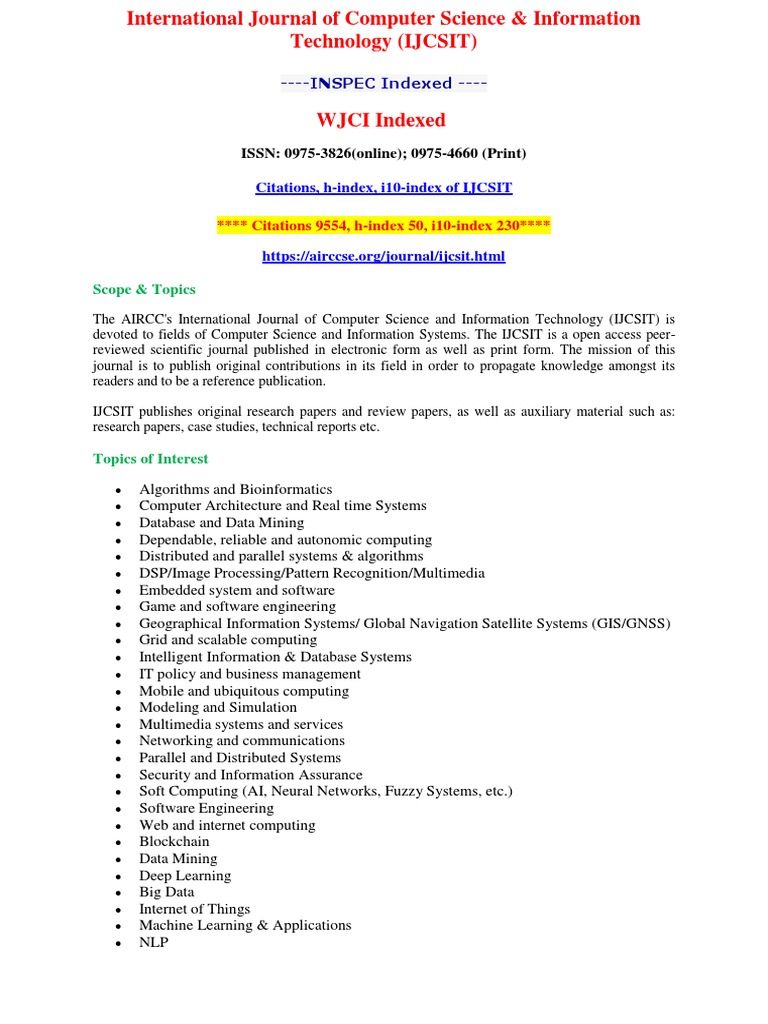 International Journal of Computer Science & Information Technology (IJCSIT)

----INSPEC Indexed ----

WJCI Indexed

ISSN: 0975-3826(online); 0975-4660 (Print)

Citations, h-index, i10-index of IJCSIT

**** Citations 9554, h-index 50, i10-index 230****

https://airccse.org/journal/ijcsit.html

Scope & Topics

The AIRCC's International Journal of Computer Science and Information Technology (IJCSIT) is devoted to fields of Computer Science and Information Systems. The IJCSIT is a open access peer-reviewed scientific journal published in electronic form as well as print form. The mission of this journal is to publish original contributions in its field in order to propagate knowledge amongst its readers and to be a reference publication.

IJCSIT publishes original research papers and review papers, as well as auxiliary material such as: research papers, case studies, technical reports etc.

Topics of Interest

- Algorithms and Bioinformatics
- Computer Architecture and Real time Systems
- Database and Data Mining
- Dependable, reliable and autonomic computing
- Distributed and parallel systems & algorithms
- DSP/Image Processing/Pattern Recognition/Multimedia
- Embedded system and software
- Game and software engineering
- Geographical Information Systems/ Global Navigation Satellite Systems (GIS/GNSS)
- Grid and scalable computing
- Intelligent Information & Database Systems
- IT policy and business management
- Mobile and ubiquitous computing
- Modeling and Simulation
- Multimedia systems and services
- Networking and communications
- Parallel and Distributed Systems
- Security and Information Assurance
- Soft Computing (AI, Neural Networks, Fuzzy Systems, etc.)
- Software Engineering
- Web and internet computing
- Blockchain
- Data Mining
- Deep Learning
- Big Data
- Internet of Things
- Machine Learning & Applications
- NLP